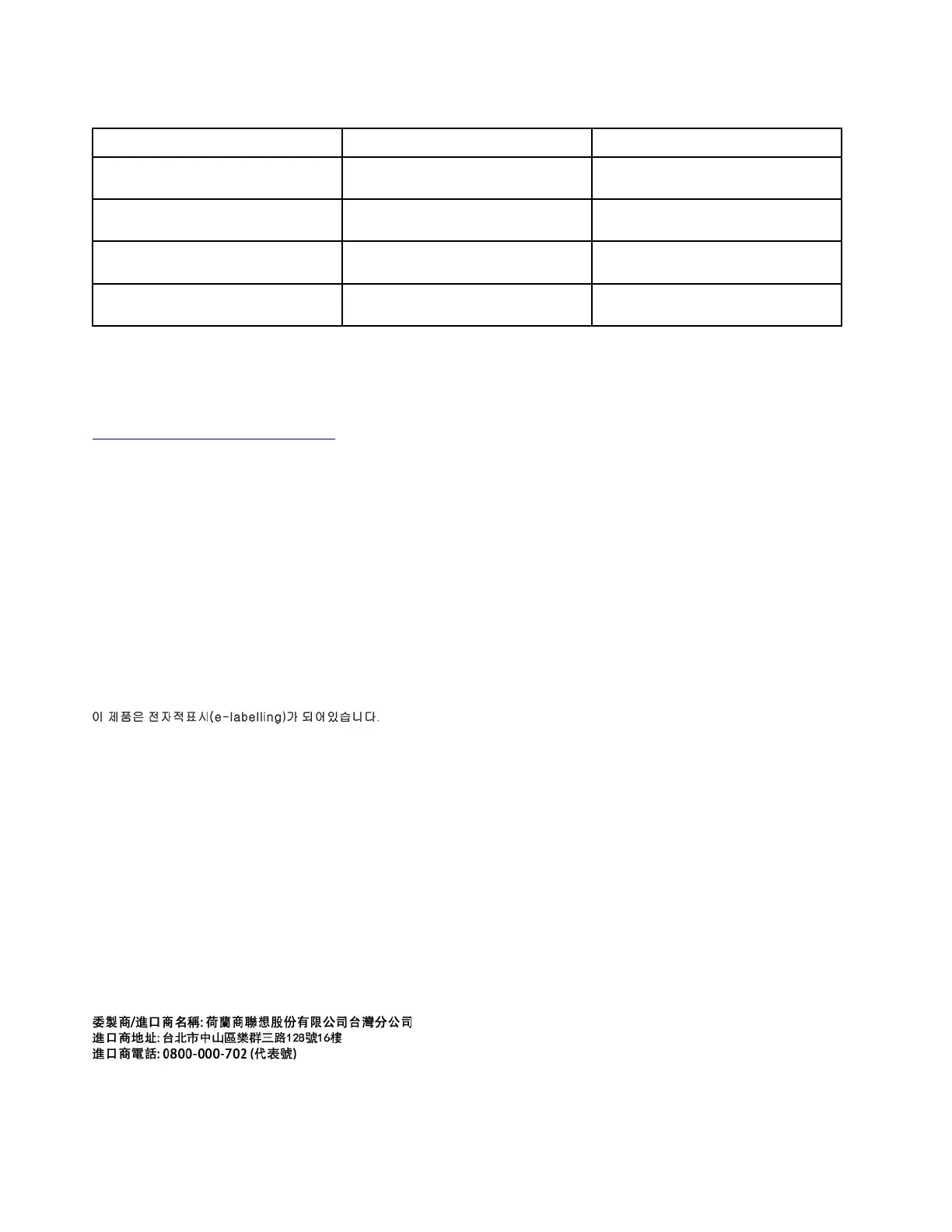 이 제품은 전자적표시(e-labelling)가 되어있습니다.

委製商/進口商名稱: 荷蘭商聯想股份有限公司台灣分公司
進口商地址: 台北市中山區樂群三路128號16樓
進口商電話: 0800-000-702 (代表號)